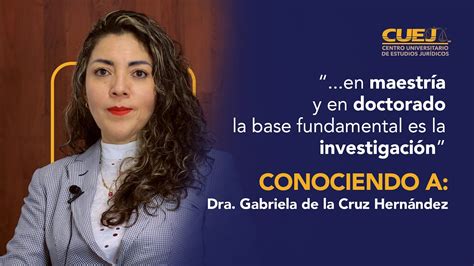 CUEJ
CENTRO UNIVERSITARIO DE ESTUDIOS JURÍDICOS

"...en maestría y en doctorado la base fundamental es la investigación"

CONOCIENDO A:
Dra. Gabriela de la Cruz Hernández